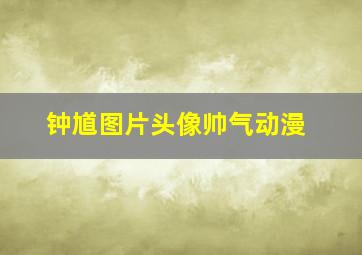 钟馗图片头像帅气动漫